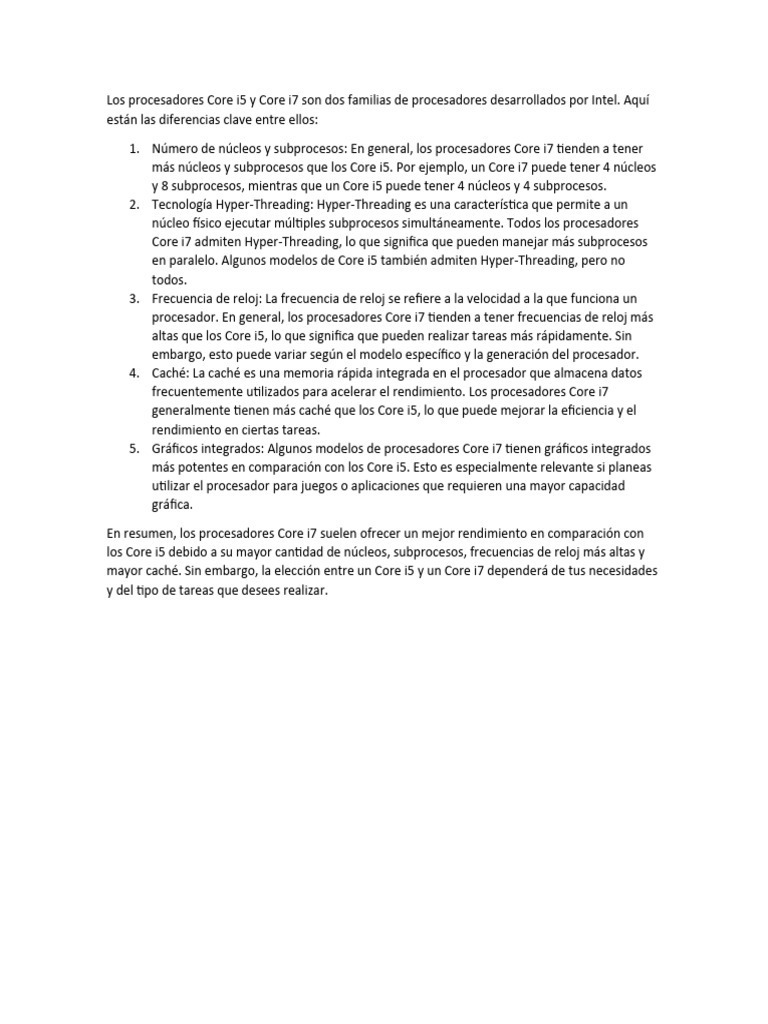 Los procesadores Core i5 y Core i7 son dos familias de procesadores desarrollados por Intel. Aquí están las diferencias clave entre ellos:

1. Número de núcleos y subprocesos: En general, los procesadores Core i7 tienden a tener más núcleos y subprocesos que los Core i5. Por ejemplo, un Core i7 puede tener 4 núcleos y 8 subprocesos, mientras que un Core i5 puede tener 4 núcleos y 4 subprocesos.
2. Tecnología Hyper-Threading: Hyper-Threading es una característica que permite a un núcleo físico ejecutar múltiples subprocesos simultáneamente. Todos los procesadores Core i7 admiten Hyper-Threading, lo que significa que pueden manejar más subprocesos en paralelo. Algunos modelos de Core i5 también admiten Hyper-Threading, pero no todos.
3. Frecuencia de reloj: La frecuencia de reloj se refiere a la velocidad a la que funciona un procesador. En general, los procesadores Core i7 tienden a tener frecuencias de reloj más altas que los Core i5, lo que significa que pueden realizar tareas más rápidamente. Sin embargo, esto puede variar según el modelo específico y la generación del procesador.
4. Caché: La caché es una memoria rápida integrada en el procesador que almacena datos frecuentemente utilizados para acelerar el rendimiento. Los procesadores Core i7 generalmente tienen más caché que los Core i5, lo que puede mejorar la eficiencia y el rendimiento en ciertas tareas.
5. Gráficos integrados: Algunos modelos de procesadores Core i7 tienen gráficos integrados más potentes en comparación con los Core i5. Esto es especialmente relevante si planeas utilizar el procesador para juegos o aplicaciones que requieren una mayor capacidad gráfica.

En resumen, los procesadores Core i7 suelen ofrecer un mejor rendimiento en comparación con los Core i5 debido a su mayor cantidad de núcleos, subprocesos, frecuencias de reloj más altas y mayor caché. Sin embargo, la elección entre un Core i5 y un Core i7 dependerá de tus necesidades y del tipo de tareas que desees realizar.